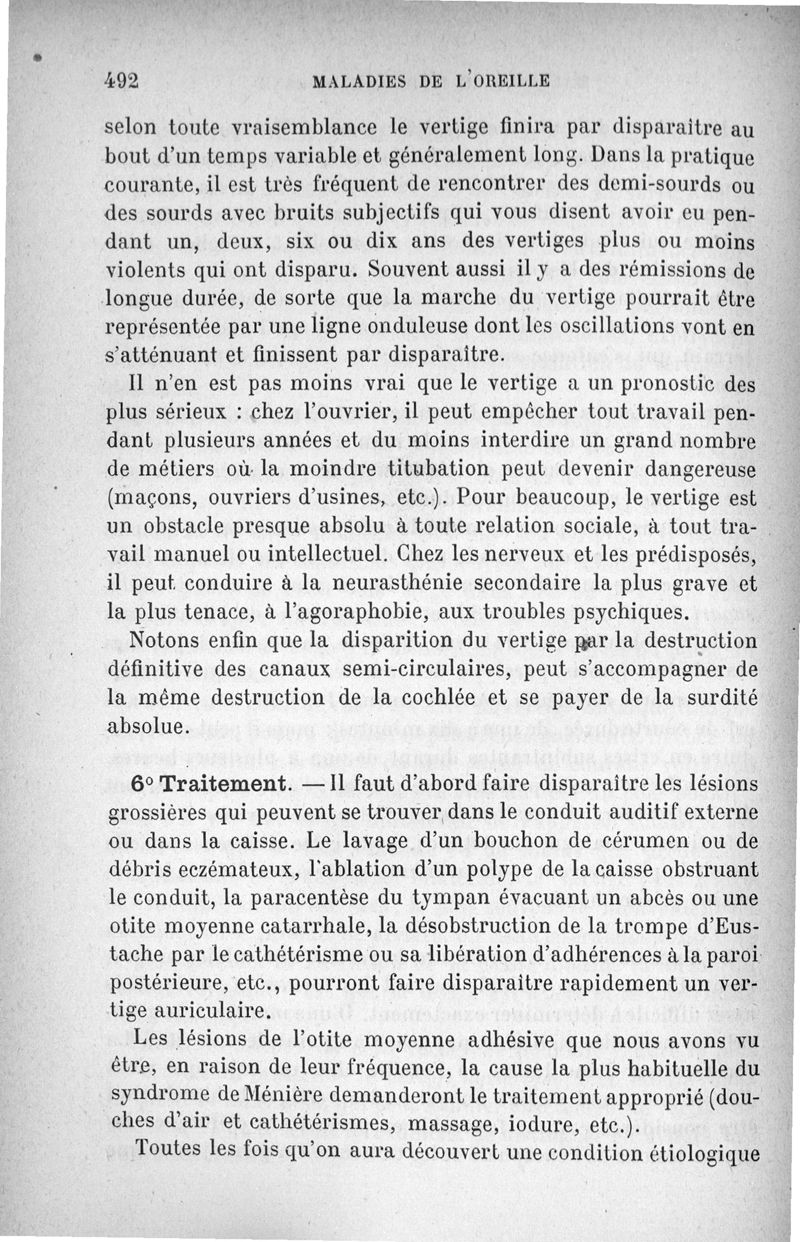 492 MALADIES DE L'OREILLE

selon toute vraisemblance le vertige finira par disparaître au bout d'un temps variable et généralement long. Dans la pratique courante, il est très fréquent de rencontrer des demi-sourds ou des sourds avec bruits subjectifs qui vous disent avoir eu pendant un, deux, six ou dix ans des vertiges plus ou moins violents qui ont disparu. Souvent aussi il y a des rémissions de longue durée, de sorte que la marche du vertige pourrait être représentée par une ligne onduleuse dont les oscillations vont en s'atténuant et finissent par disparaître.

Il n'en est pas moins vrai que le vertige a un pronostic des plus sérieux : chez l'ouvrier, il peut empêcher tout travail pendant plusieurs années et du moins interdire un grand nombre de métiers où la moindre titubation peut devenir dangereuse (maçons, ouvriers d'usines, etc.). Pour beaucoup, le vertige est un obstacle presque absolu à toute relation sociale, à tout travail manuel ou intellectuel. Chez les nerveux et les prédisposés, il peut conduire à la neurasthénie secondaire la plus grave et la plus tenace, à l'agoraphobie, aux troubles psychiques.

Notons enfin que la disparition du vertige par la destruction définitive des canaux semi-circulaires, peut s'accompagner de la même destruction de la cochlée et se payer de la surdité absolue.

6° Traitement. — Il faut d'abord faire disparaître les lésions grossières qui peuvent se trouver dans le conduit auditif externe ou dans la caisse. Le lavage d'un bouchon de cérumen ou de débris eczémateux, l'ablation d'un polype de la caisse obstruant le conduit, la paracentèse du tympan évacuant un abcès ou une otite moyenne catarrhale, la désobstruction de la trompe d'Eustache par le cathétérisme ou sa libération d'adhérences à la paroi postérieure, etc., pourront faire disparaître rapidement un vertige auriculaire.

Les lésions de l'otite moyenne adhésive que nous avons vu être, en raison de leur fréquence, la cause la plus habituelle du syndrome de Ménière demanderont le traitement approprié (douches d'air et cathétérismes, massage, iodure, etc.).

Toutes les fois qu'on aura découvert une condition étiologique